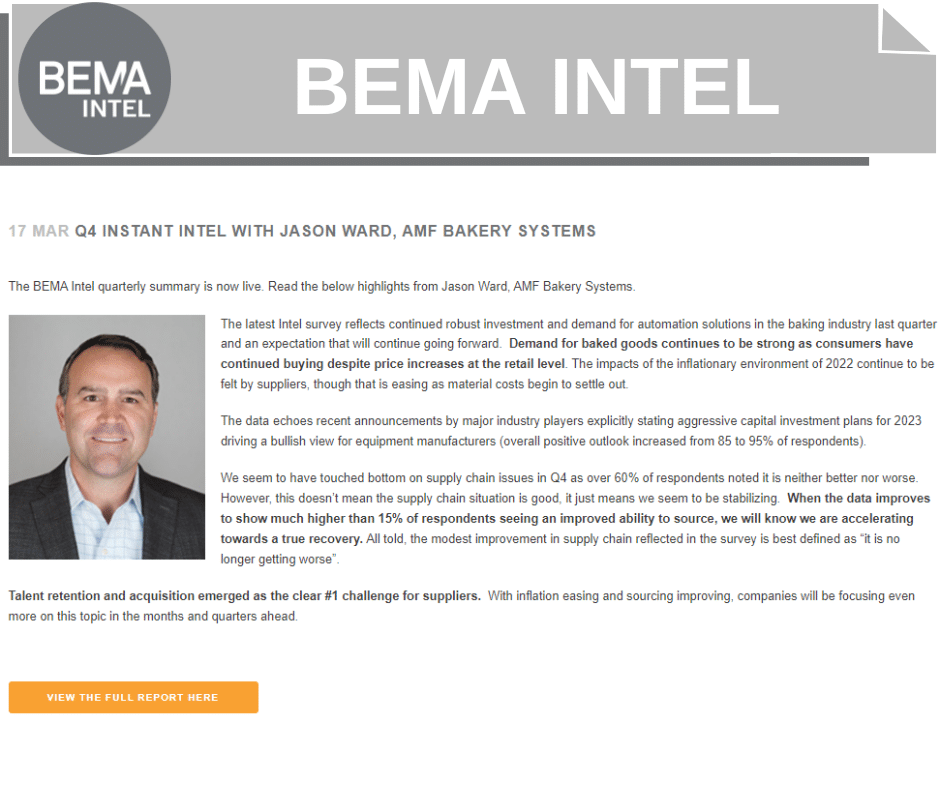 BEMA INTEL

BEMA INTEL

17 MAR Q4 INSTANT INTEL WITH JASON WARD, AMF BAKERY SYSTEMS

The BEMA Intel quarterly summary is now live. Read the below highlights from Jason Ward, AMF Bakery Systems.

The latest Intel survey reflects continued robust investment and demand for automation solutions in the baking industry last quarter and an expectation that will continue going forward. Demand for baked goods continues to be strong as consumers have continued buying despite price increases at the retail level. The impacts of the inflationary environment of 2022 continue to be felt by suppliers, though that is easing as material costs begin to settle out.

The data echoes recent announcements by major industry players explicitly stating aggressive capital investment plans for 2023 driving a bullish view for equipment manufacturers (overall positive outlook increased from 85 to 95% of respondents).

We seem to have touched bottom on supply chain issues in Q4 as over 60% of respondents noted it is neither better nor worse. However, this doesn't mean the supply chain situation is good, it just means we seem to be stabilizing. When the data improves to show much higher than 15% of respondents seeing an improved ability to source, we will know we are accelerating towards a true recovery. All told, the modest improvement in supply chain reflected in the survey is best defined as "it is no longer getting worse".

Talent retention and acquisition emerged as the clear #1 challenge for suppliers. With inflation easing and sourcing improving, companies will be focusing even more on this topic in the months and quarters ahead.

VIEW THE FULL REPORT HERE